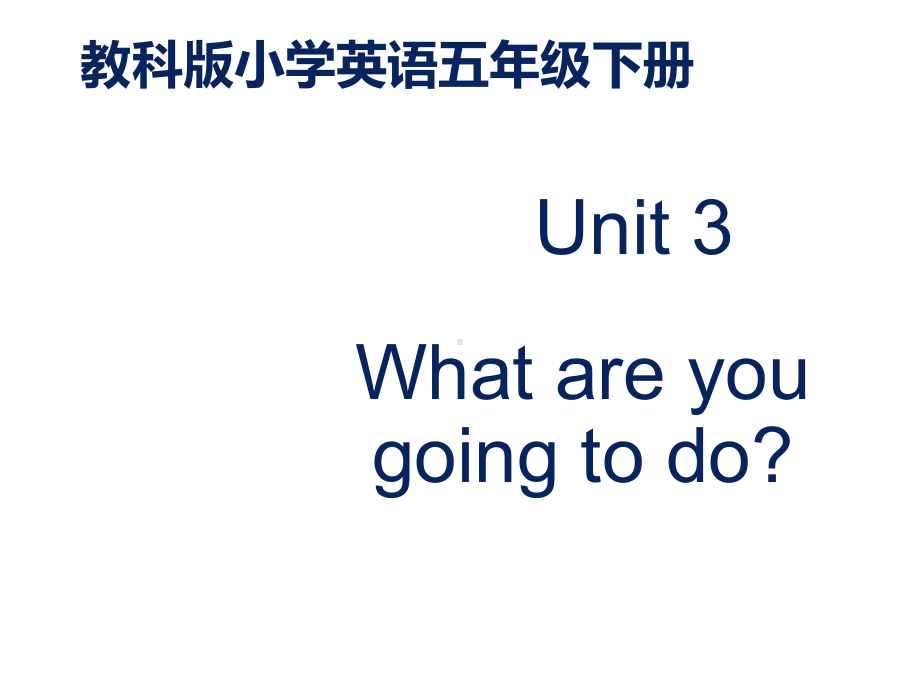 教科版小学英语五年级下册

Unit 3

What are you going to do?